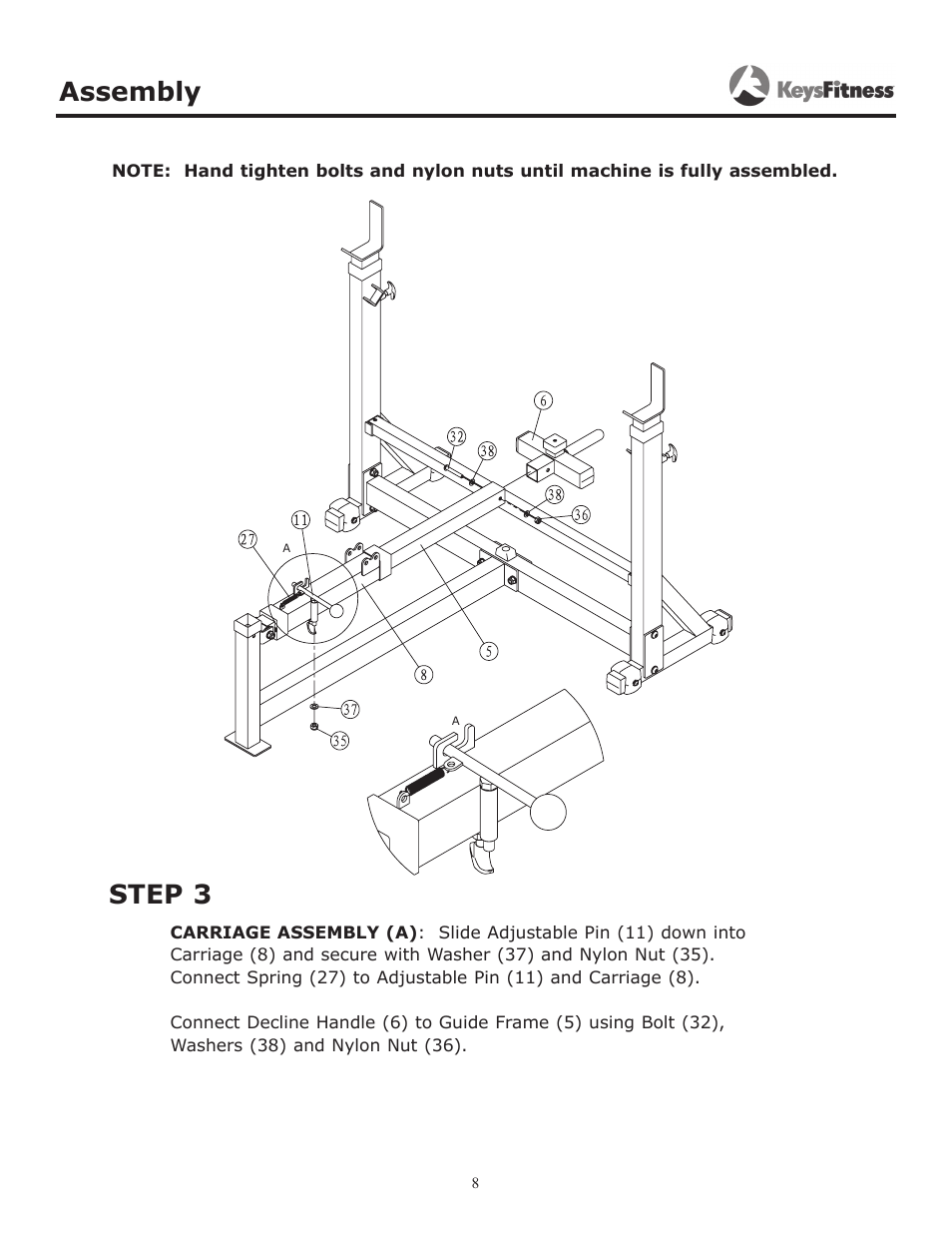 Assembly

KeysFitness

NOTE: Hand tighten bolts and nylon nuts until machine is fully assembled.

6
32
38
38
36
11
27
A
5
8
37
35
A

STEP 3

CARRIAGE ASSEMBLY (A): Slide Adjustable Pin (11) down into Carriage (8) and secure with Washer (37) and Nylon Nut (35). Connect Spring (27) to Adjustable Pin (11) and Carriage (8).

Connect Decline Handle (6) to Guide Frame (5) using Bolt (32), Washers (38) and Nylon Nut (36).

8